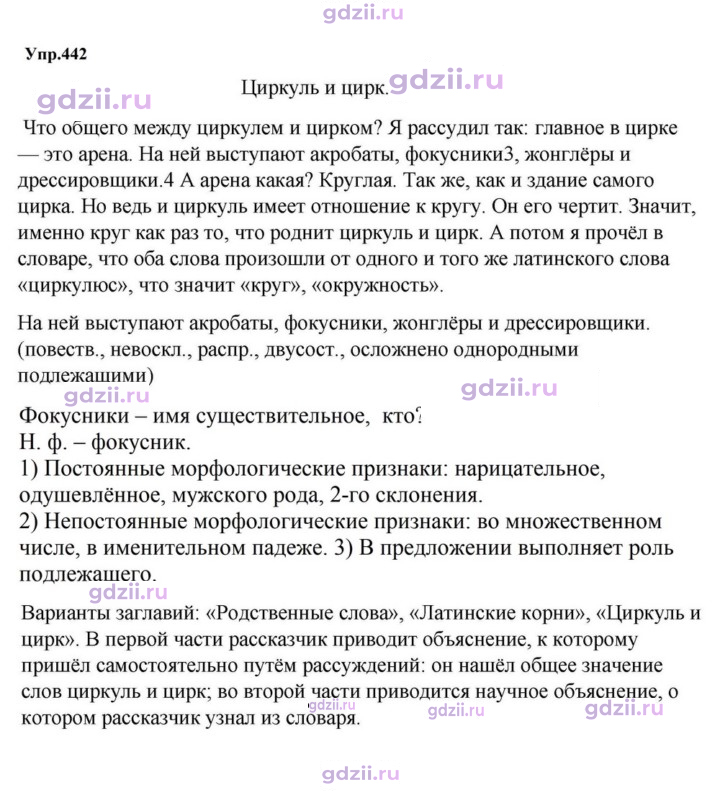 Упр.442

Циркуль и цирк.

Что общего между циркулем и цирком? Я рассудил так: главное в цирке — это арена. На ней выступают акробаты, фокусники3, жонглёры и дрессировщики.4 А арена какая? Круглая. Так же, как и здание самого цирка. Но ведь и циркуль имеет отношение к кругу. Он его чертит. Значит, именно круг как раз то, что роднит циркуль и цирк. А потом я прочёл в словаре, что оба слова произошли от одного и того же латинского слова «циркулюс», что значит «круг», «окружность».

На ней выступают акробаты, фокусники, жонглёры и дрессировщики. (повеств., невоскл., распр., двусост., осложнено однородными подлежашими)

Фокусники – имя существительное, кто?
Н. ф. – фокусник.
1) Постоянные морфологические признаки: нарицательное, одушевлённое, мужского рода, 2-го склонения.
2) Непостоянные морфологические признаки: во множественном числе, в именительном падеже. 3) В предложении выполняет роль подлежашего.

Варианты заглавий: «Родственные слова», «Латинские корни», «Циркуль и цирк». В первой части рассказчик приводит объяснение, к которому пришёл самостоятельно путём рассуждений: он нашёл общее значение слов циркуль и цирк; во второй части приводится научное объяснение, о котором рассказчик узнал из словаря.

gdzii.ru